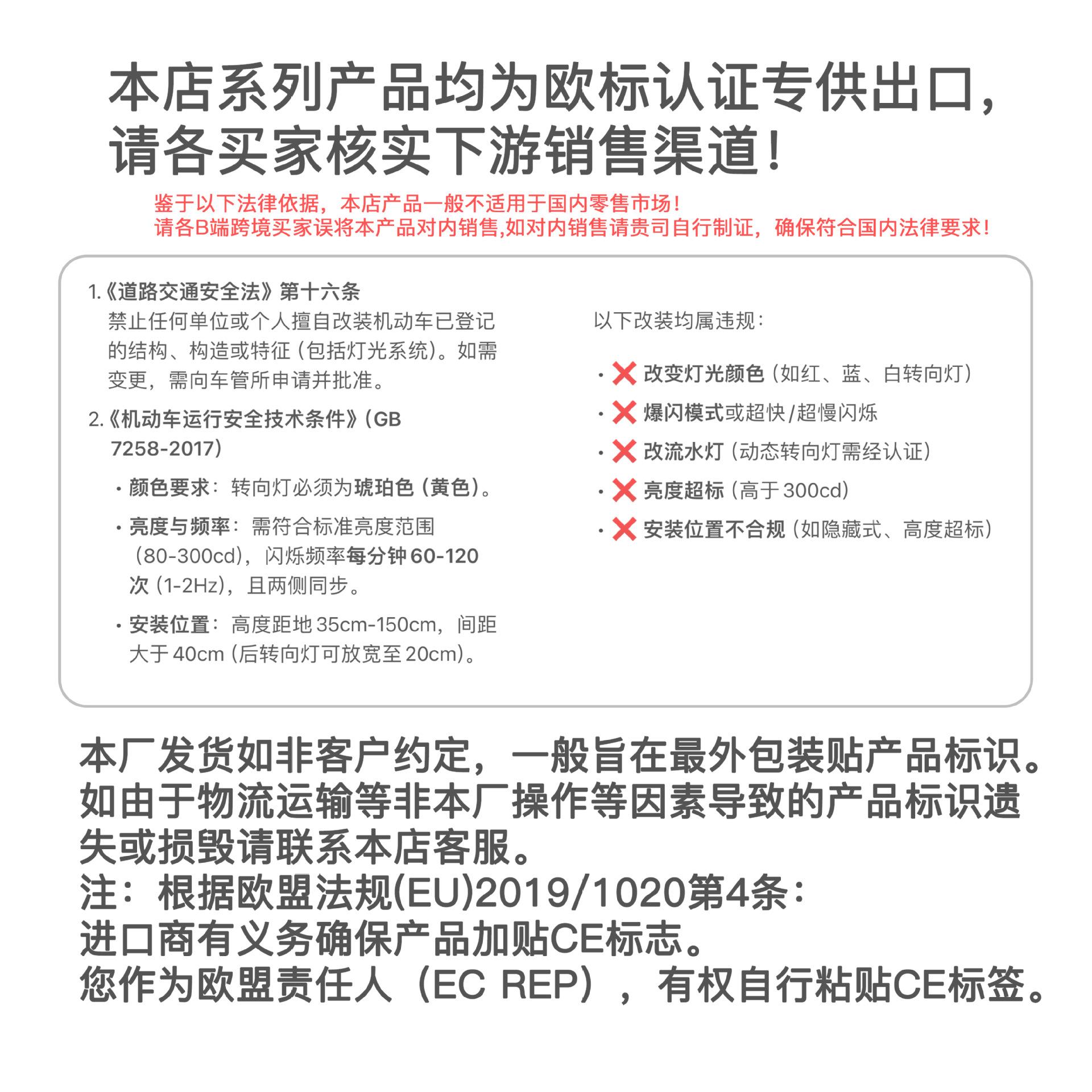 本店系列产品均为欧标认证专供出口，请各买家核实下游销售渠道！

鉴于以下法律依据，本店产品一般不适用于国内零售市场！
请各B端跨境买家误将本产品对内销售,如对内销售请贵司自行制证，确保符合国内法律要求！

1.《道路交通安全法》第十六条
禁止任何单位或个人擅自改装机动车已登记的结构、构造或特征（包括灯光系统）。如需变更，需向车管所申请并批准。

2.《机动车运行安全技术条件》（GB 7258-2017）

· 颜色要求：转向灯必须为琥珀色（黄色）。

· 亮度与频率：需符合标准亮度范围（80-300cd），闪烁频率每分钟60-120次（1-2Hz），且两侧同步。

· 安装位置：高度距地35cm-150cm，间距大于40cm（后转向灯可放宽至20cm）。

以下改装均属违规：

· ❌ 改变灯光颜色（如红、蓝、白转向灯）

· ❌ 爆闪模式或超快/超慢闪烁

· ❌ 改流水灯（动态转向灯需经认证）

· ❌ 亮度超标（高于300cd）

· ❌ 安装位置不合规（如隐藏式、高度超标）

本厂发货如非客户约定，一般旨在最外包装贴产品标识。如由于物流运输等非本厂操作等因素导致的产品标识遗失或损毁请联系本店客服。
注：根据欧盟法规(EU)2019/1020第4条：
进口商有义务确保产品加贴CE标志。
您作为欧盟责任人（EC REP），有权自行粘贴CE标签。